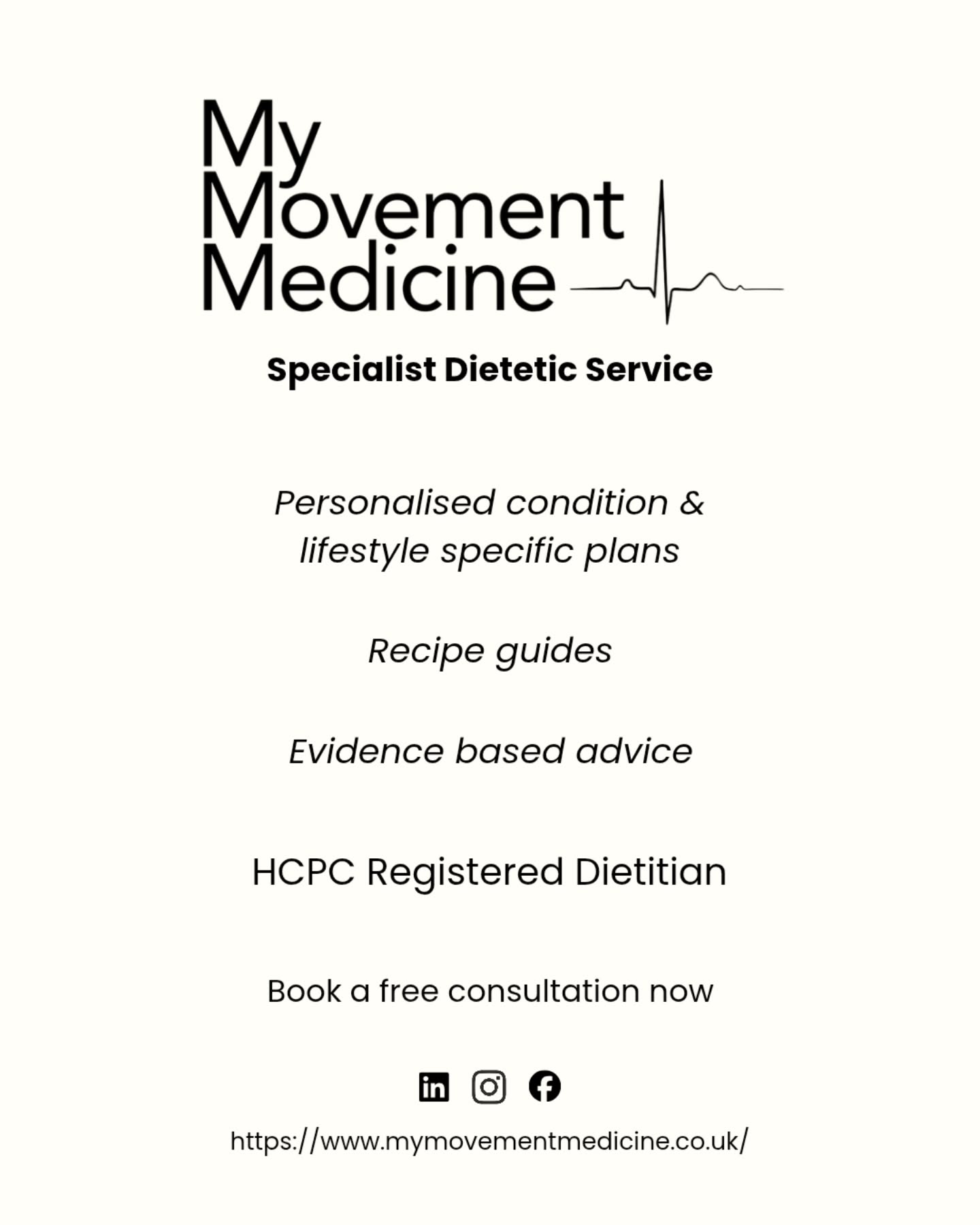 My
Movement
Medicine

Specialist Dietetic Service

Personalised condition & lifestyle specific plans

Recipe guides

Evidence based advice

HCPC Registered Dietitian

Book a free consultation now

in

https://www.mymovementmedicine.co.uk/